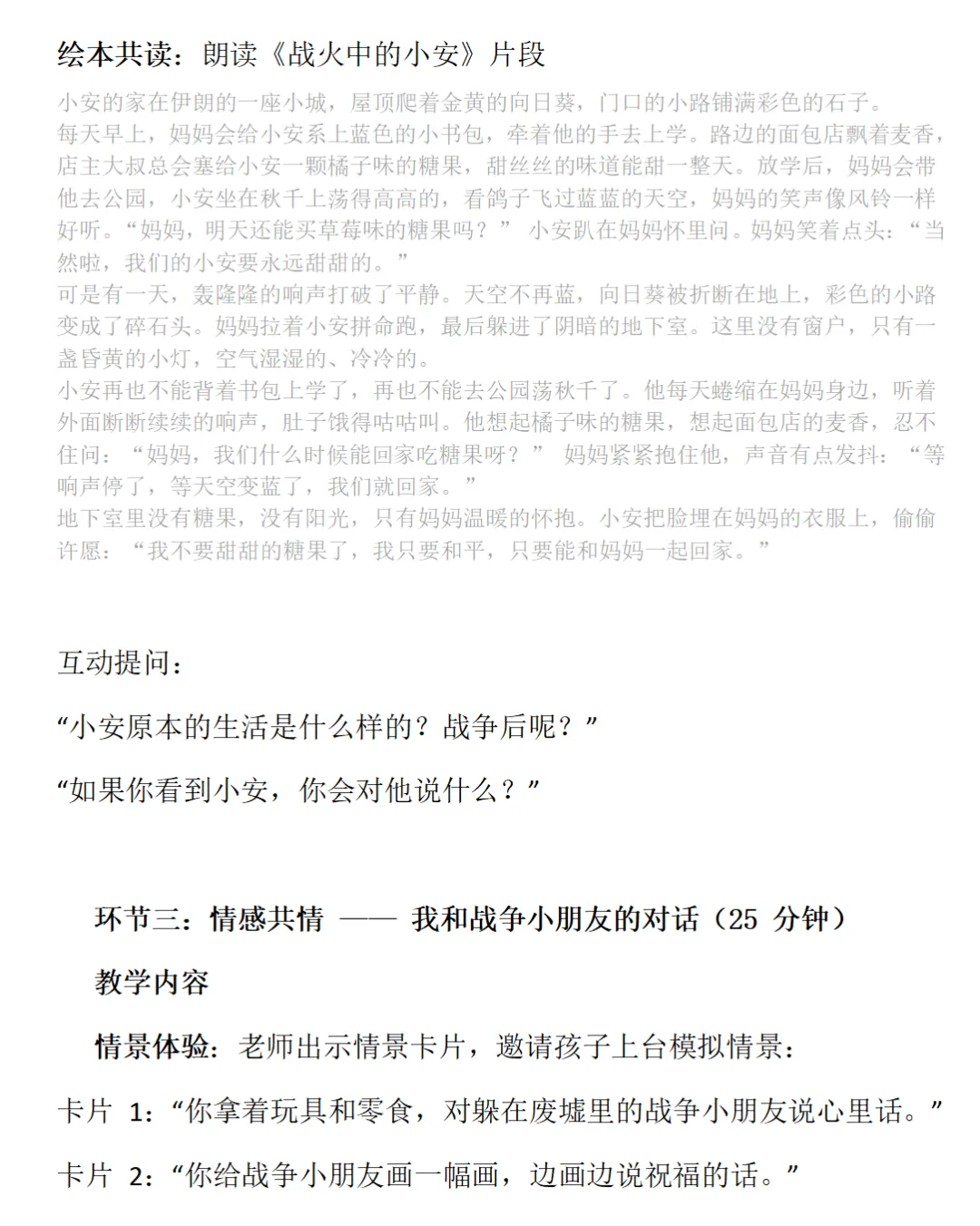 绘本共读：朗读《战火中的小安》片段

小安的家在伊朗的一座小城，屋顶爬着金黄的向日葵，门口的小路铺满彩色的石子。
每天早上，妈妈会给小安系上蓝色的小书包，牵着他的手去上学。路边的面包店飘着麦香，店主大叔总会塞给小安一颗橘子味的糖果，甜丝丝的味道能甜一整天。放学后，妈妈会带他去公园，小安坐在秋千上荡得高高的，看鸽子飞过蓝蓝的天空，妈妈的笑声像风铃一样好听。“妈妈，明天还能买草莓味的糖果吗？” 小安趴在妈妈怀里问。妈妈笑着点头：“当然啦，我们的小安要永远甜甜的。”
可是有一天，轰隆隆的响声打破了平静。天空不再蓝，向日葵被折断在地上，彩色的小路变成了碎石头。妈妈拉着小安拼命跑，最后躲进了阴暗的地下室。这里没有窗户，只有一盏昏黄的小灯，空气湿湿的、冷冷的。
小安再也不能背着书包上学了，再也不能去公园荡秋千了。他每天蜷缩在妈妈身边，听着外面断断续续的响声，肚子饿得咕咕叫。他想起橘子味的糖果，想起面包店的麦香，忍不住问：“妈妈，我们什么时候能回家吃糖果呀？” 妈妈紧紧抱住他，声音有点发抖：“等响声停了，等天空变蓝了，我们就回家。”
地下室里没有糖果，没有阳光，只有妈妈温暖的怀抱。小安把脸埋在妈妈的衣服上，偷偷许愿：“我不要甜甜的糖果了，我只要和平，只要能和妈妈一起回家。”

互动提问：

“小安原本的生活是什么样的？战争后呢？”

“如果你看到小安，你会对他说什么？”

环节三：情感共情 —— 我和战争小朋友的对话（25 分钟）

教学内容

情景体验：老师出示情景卡片，邀请孩子上台模拟情景：

卡片 1：“你拿着玩具和零食，对躲在废墟里的战争小朋友说心里话。”

卡片 2：“你给战争小朋友画一幅画，边画边说祝福的话。”